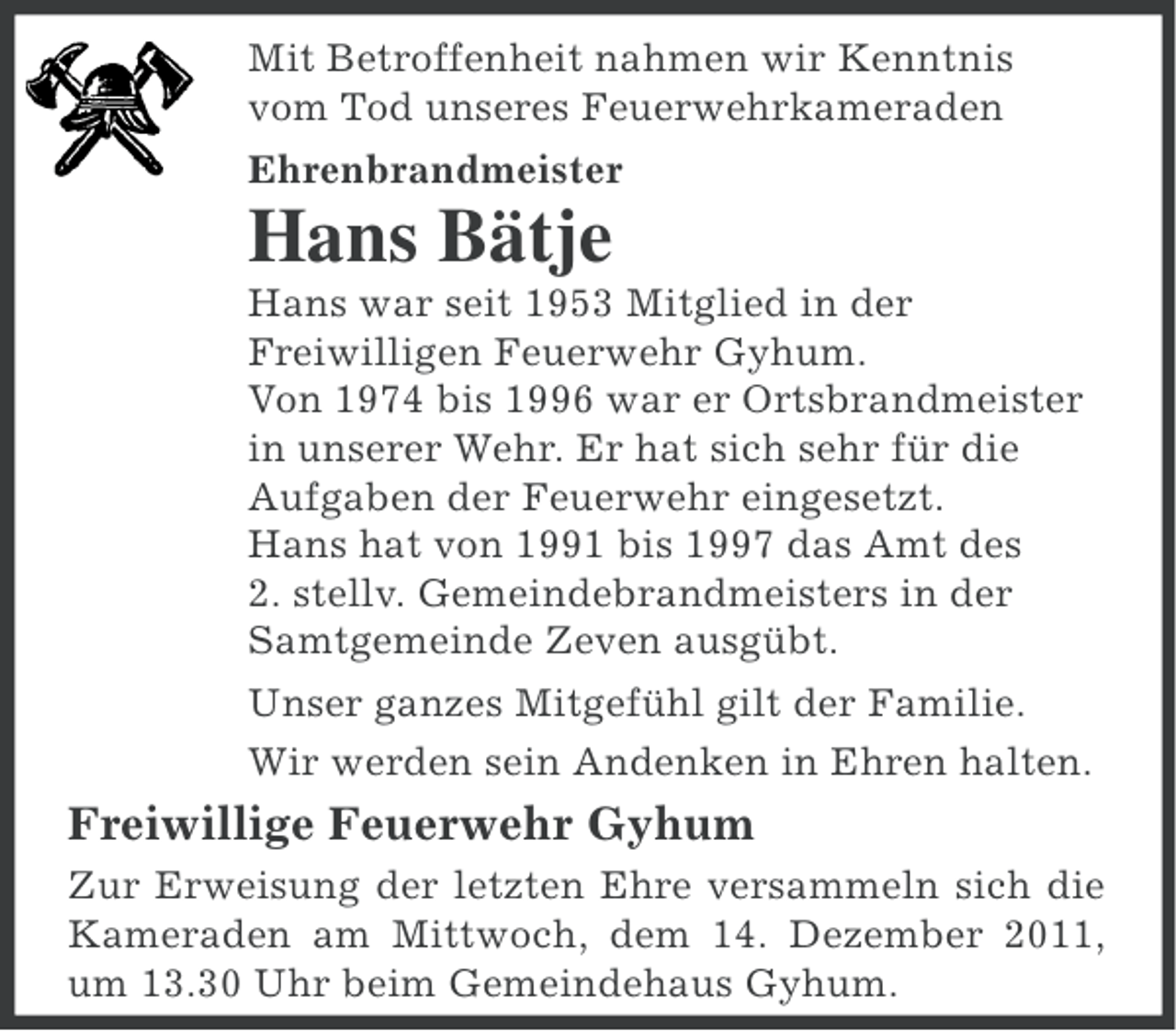 Mit Betroffenheit nahmen wir Kenntnis vom Tod unseres Feuerwehrkameraden

Ehrenbrandmeister

Hans Bätje

Hans war seit 1953 Mitglied in der Freiwilligen Feuerwehr Gyhum.
Von 1974 bis 1996 war er Ortsbrandmeister in unserer Wehr. Er hat sich sehr für die Aufgaben der Feuerwehr eingesetzt.
Hans hat von 1991 bis 1997 das Amt des 2. stellv. Gemeindebrandmeisters in der Samtgemeinde Zeven ausgübt.

Unser ganzes Mitgefühl gilt der Familie.

Wir werden sein Andenken in Ehren halten.

Freiwillige Feuerwehr Gyhum

Zur Erweisung der letzten Ehre versammeln sich die Kameraden am Mittwoch, dem 14. Dezember 2011, um 13.30 Uhr beim Gemeindehaus Gyhum.